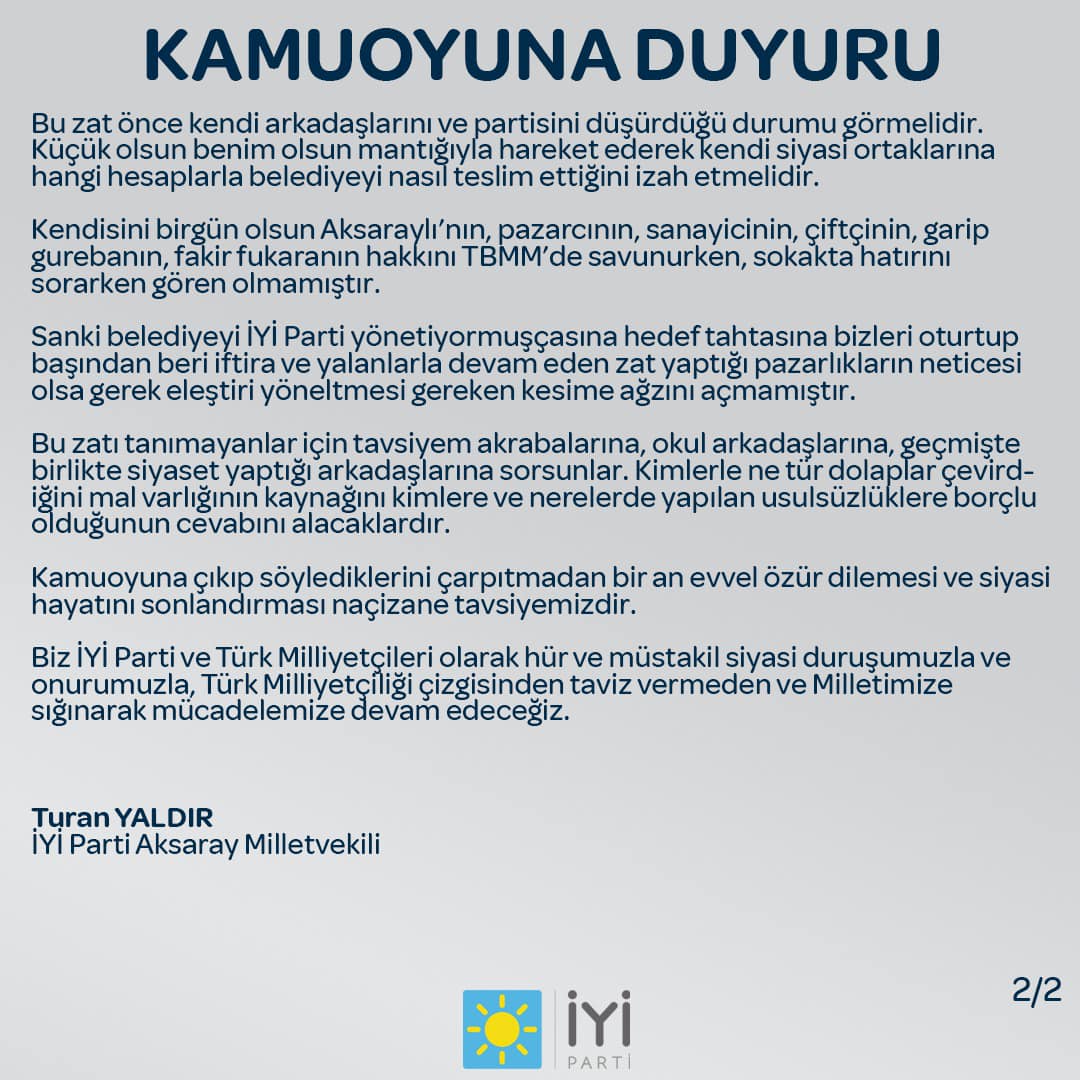 KAMUOYUNA DUYURU

Bu zat önce kendi arkadaşlarını ve partisini düşürdüğü durumu görmelidir. Küçük olsun benim olsun mantığıyla hareket ederek kendi siyasi ortaklarına hangi hesaplarla belediyeyi nasıl teslim ettiğini izah etmelidir.

Kendisini birgün olsun Aksaraylı'nın, pazarcının, sanayicinin, çiftçinin, garip gurebanın, fakir fukaranın hakkını TBMM'de savunurken, sokakta hatırını sorarken gören olmamıştır.

Sanki belediyeyi İYİ Parti yönetiyormuşçasına hedef tahtasına bizleri oturtup başından beri iftira ve yalanlarla devam eden zat yaptığı pazarlıkların neticesi olsa gerek eleştiri yöneltmesi gereken kesime ağzını açmamıştır.

Bu zatı tanımayanlar için tavsiyem akrabalarına, okul arkadaşlarına, geçmişte birlikte siyaset yaptığı arkadaşlarına sorsunlar. Kimlerle ne tür dolaplar çevirdiğini mal varlığının kaynağını kimlere ve nerelerde yapılan usulsüzlüklere borçlu olduğunun cevabını alacaklardır.

Kamuoyuna çıkıp söylediklerini çarpıtmadan bir an evvel özür dilemesi ve siyasi hayatını sonlandırması naçizane tavsiyemizdir.

Biz İYİ Parti ve Türk Milliyetçileri olarak hür ve müstakil siyasi duruşumuzla ve onurumuzla, Türk Milliyetçiliği çizgisinden taviz vermeden ve Milletimize sığınarak mücadelemize devam edeceğiz.

Turan YALDIR
İYİ Parti Aksaray Milletvekili

2/2

İYİ
PARTİ